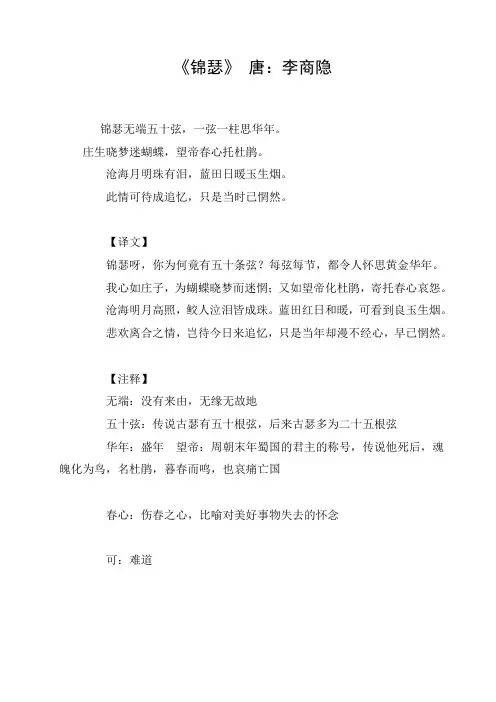 《锦瑟》 唐：李商隐

锦瑟无端五十弦，一弦一柱思华年。

庄生晓梦迷蝴蝶，望帝春心托杜鹃。

沧海月明珠有泪，蓝田日暖玉生烟。

此情可待成追忆，只是当时已惘然。

【译文】

锦瑟呀，你为何竟有五十条弦？每弦每节，都令人怀思黄金华年。

我心如庄子，为蝴蝶晓梦而迷惘；又如望帝化杜鹃，寄托春心哀怨。

沧海明月高照，鲛人泣泪皆成珠。蓝田红日和暖，可看到良玉生烟。

悲欢离合之情，岂待今日来追忆，只是当年却漫不经心，早已惘然。

【注释】

无端：没有来由，无缘无故地

五十弦：传说古瑟有五十根弦，后来古瑟多为二十五根弦

华年：盛年 望帝：周朝末年蜀国的君主的称号，传说他死后，魂魄化为鸟，名杜鹃，暮春而鸣，也哀痛亡国

春心：伤春之心，比喻对美好事物失去的怀念

可：难道